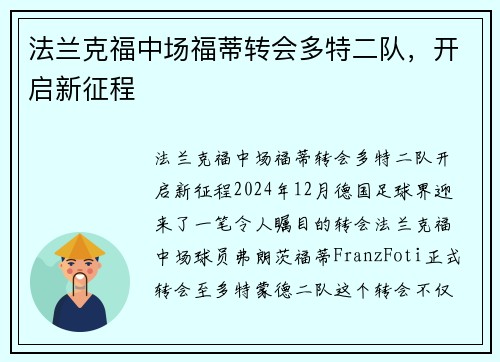 法兰克福中场福蒂转会多特二队，开启新征程

法兰克福中场福蒂转会多特二队开启新征程2024年12月德国足球界迎来了一笔令人瞩目的转会法兰克福中场球员弗朗茨福蒂FranzFoti正式转会至多特蒙德二队这个转会不仅